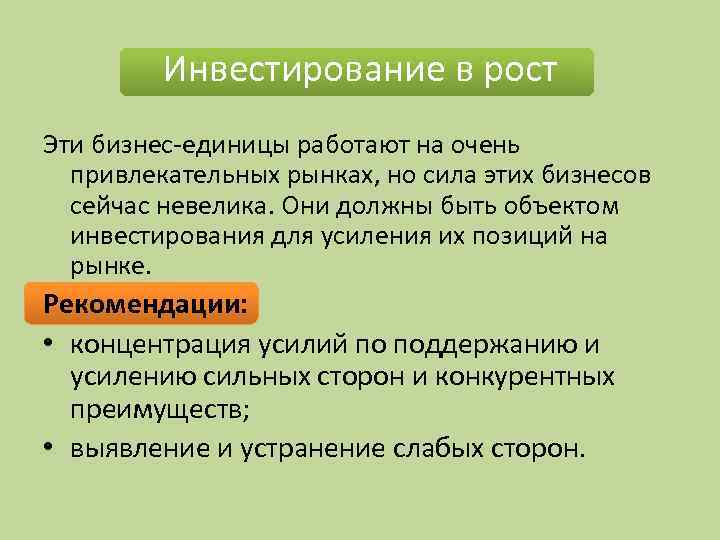 Инвестирование в рост

Эти бизнес-единицы работают на очень привлекательных рынках, но сила этих бизнесов сейчас невелика. Они должны быть объектом инвестирования для усиления их позиций на рынке.

Рекомендации:

• концентрация усилий по поддержанию и усилению сильных сторон и конкурентных преимуществ;
• выявление и устранение слабых сторон.